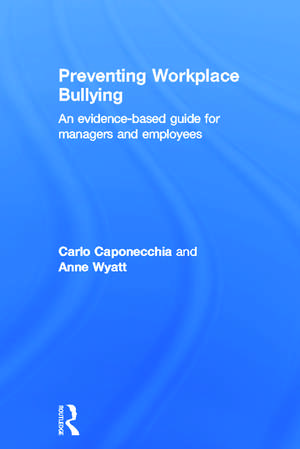 Preventing Workplace Bullying

An evidence-based guide for managers and employees

Carlo Caponecchia and Anne Wyatt

ROUTLEDGE